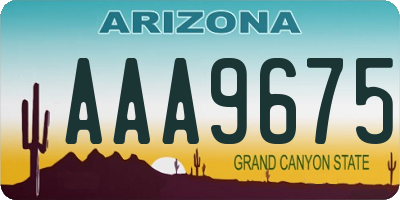 ARIZONA

AAA9675

GRAND CANYON STATE